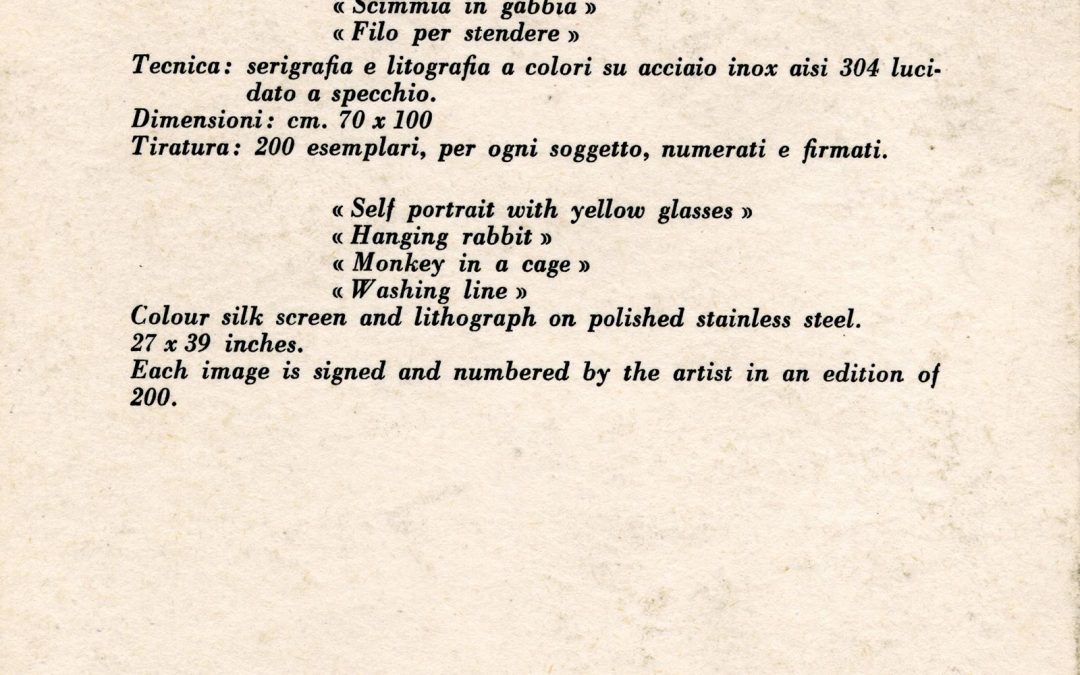 « Scimmia in gabbia »
« Filo per stendere »
Tecnica: serigrafia e litografia a colori su acciaio inox aisi 304 lucidato a specchio.
Dimensioni: cm. 70 x 100
Tiratura: 200 esemplari, per ogni soggetto, numerati e firmati.

« Self portrait with yellow glasses »
« Hanging rabbit »
« Monkey in a cage »
« Washing line »
Colour silk screen and lithograph on polished stainless steel.
27 x 39 inches.
Each image is signed and numbered by the artist in an edition of 200.